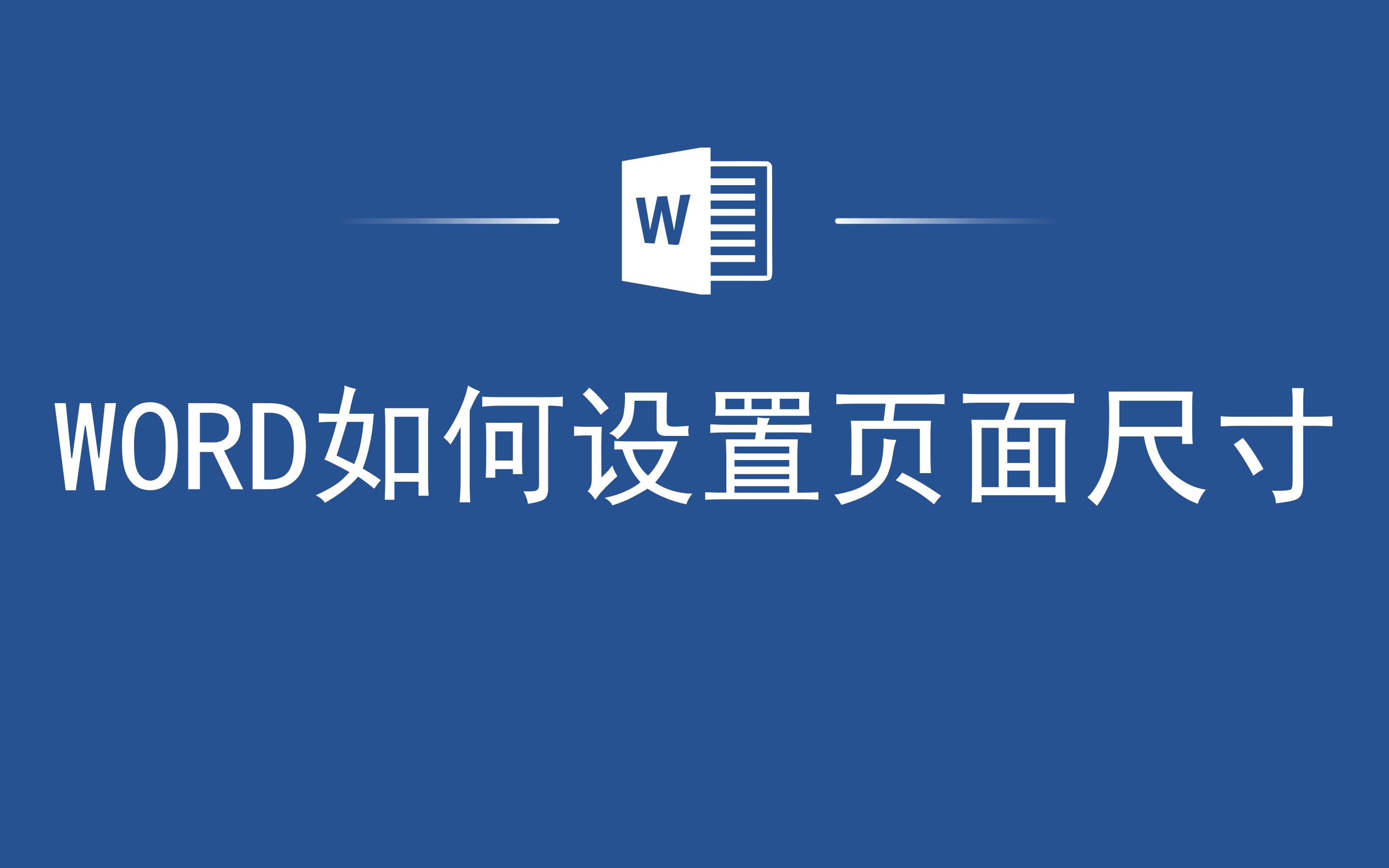 W

WORD如何设置页面尺寸